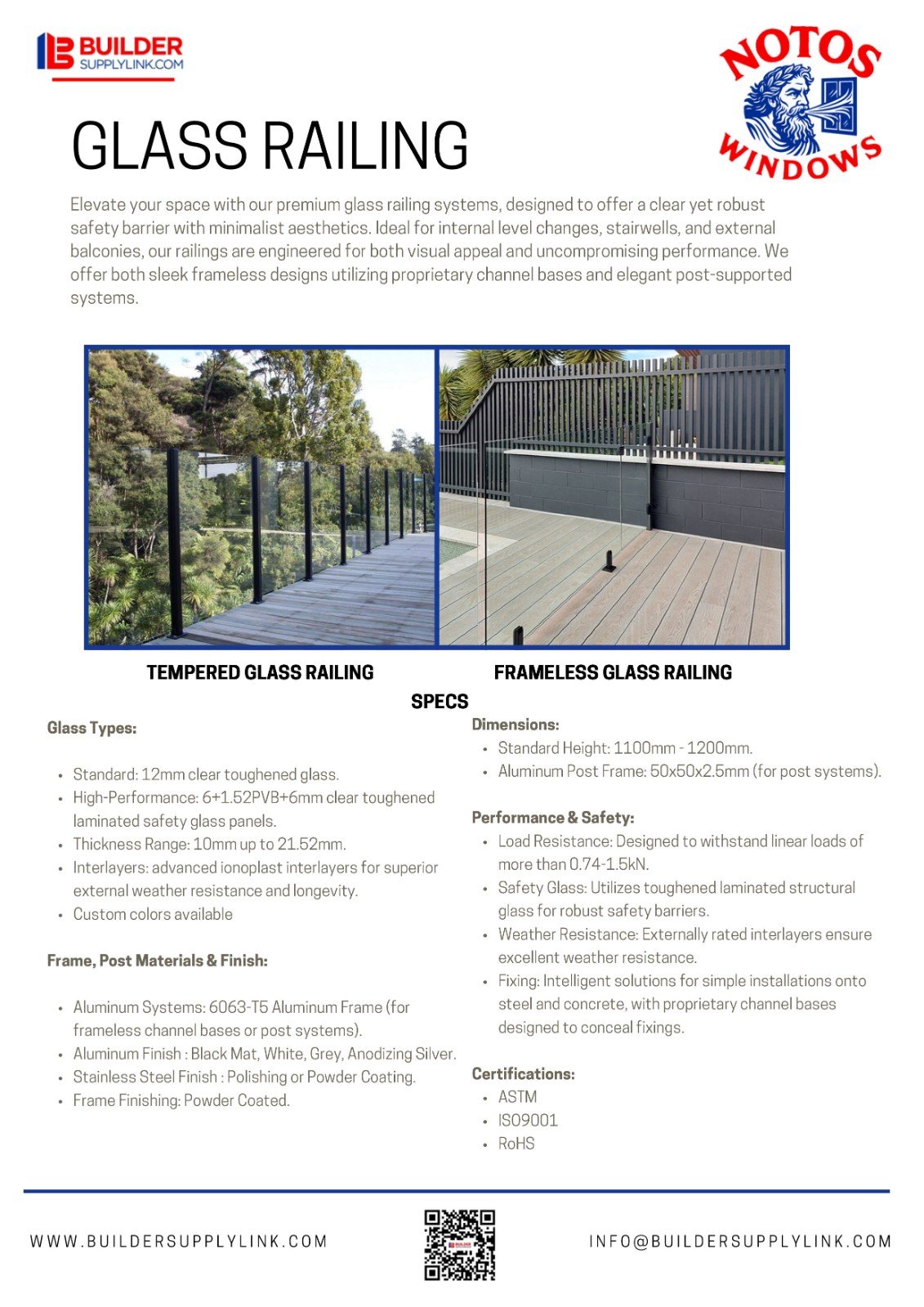 BUILDER SUPPLYLINK.COM

NOTOS WINDOWS

GLASS RAILING

Elevate your space with our premium glass railing systems, designed to offer a clear yet robust safety barrier with minimalist aesthetics. Ideal for internal level changes, stairwells, and external balconies, our railings are engineered for both visual appeal and uncompromising performance. We offer both sleek frameless designs utilizing proprietary channel bases and elegant post-supported systems.

TEMPERED GLASS RAILING

FRAMELESS GLASS RAILING

SPECS

Glass Types:

- Standard: 12mm clear toughened glass.
- High-Performance: 6+1.52PVB+6mm clear toughened laminated safety glass panels.
- Thickness Range: 10mm up to 21.52mm.
- Interlayers: advanced ionoplast interlayers for superior external weather resistance and longevity.
- Custom colors available

Frame, Post Materials & Finish:

- Aluminum Systems: 6063-T5 Aluminum Frame (for frameless channel bases or post systems).
- Aluminum Finish : Black Mat, White, Grey, Anodizing Silver.
- Stainless Steel Finish : Polishing or Powder Coating.
- Frame Finishing: Powder Coated.

Dimensions:

- Standard Height: 1100mm - 1200mm.
- Aluminum Post Frame: 50x50x2.5mm (for post systems).

Performance & Safety:

- Load Resistance: Designed to withstand linear loads of more than 0.74-1.5kN.
- Safety Glass: Utilizes toughened laminated structural glass for robust safety barriers.
- Weather Resistance: Externally rated interlayers ensure excellent weather resistance.
- Fixing: Intelligent solutions for simple installations onto steel and concrete, with proprietary channel bases designed to conceal fixings.

Certifications:

- ASTM
- ISO9001
- RoHS

WWW.BUILDERSUPPLYLINK.COM

INFO@BUILDERSUPPLYLINK.COM